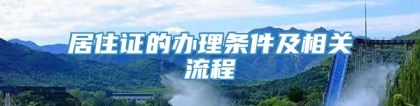 居住证的办理条件及相关流程